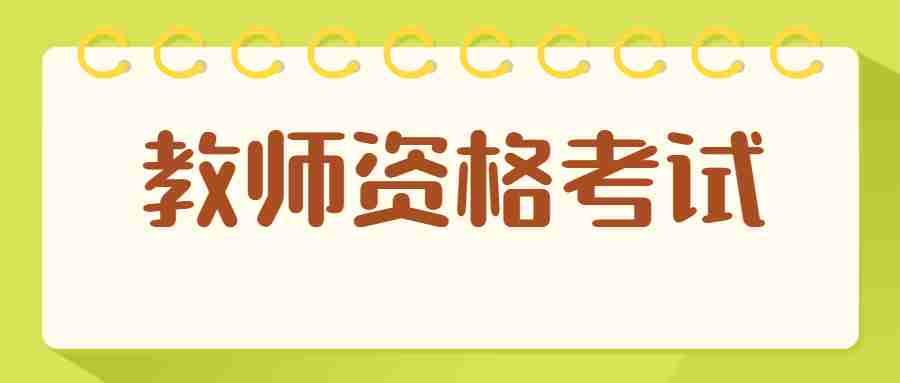 教师资格考试